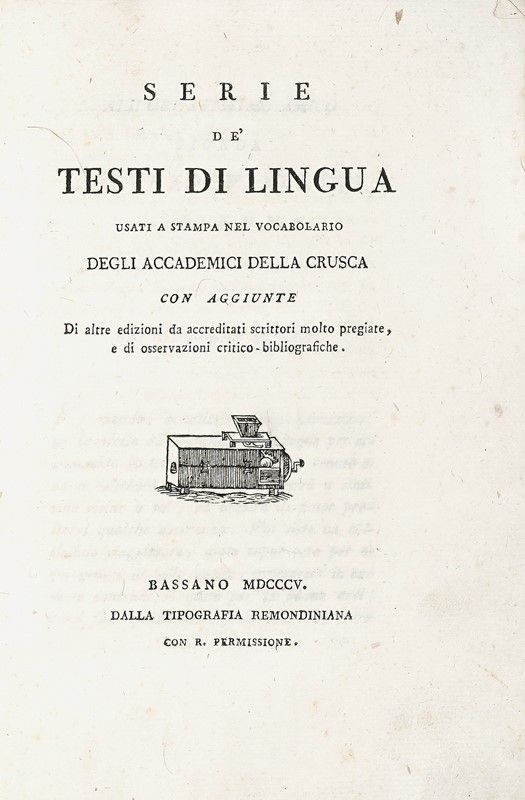 SERIE

DE'

TESTI DI LINGUA

USATI A STAMPA NEL VOCABOLARIO

DEGLI ACCADEMICI DELLA CRUSCA

CON AGGIUNTE

Di altre edizioni da accreditati scrittori molto pregiate, e di osservazioni critico-bibliografiche.

BASSANO MDCCCV.

DALLA TIPOGRAFIA REMONDINIANA

CON R. PERMISSIONE.